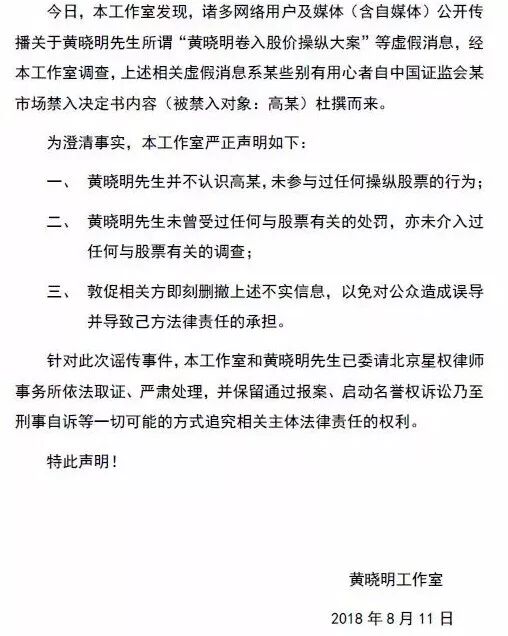 今日，本工作室发现，诸多网络用户及媒体（含自媒体）公开传播关于黄晓明先生所谓“黄晓明卷入股价操纵大案”等虚假消息，经本工作室调查，上述相关虚假消息系某些别有用心者自中国证监会某市场禁入决定书内容（被禁入对象：高某）杜撰而来。

为澄清事实，本工作室严正声明如下：

一、 黄晓明先生并不认识高某，未参与过任何操纵股票的行为；

二、 黄晓明先生未曾受过任何与股票有关的处罚，亦未介入过任何与股票有关的调查；

三、 敦促相关方即刻删撤上述不实信息，以免对公众造成误导并导致己方法律责任的承担。

针对此次谣传事件，本工作室和黄晓明先生已委请北京星权律师事务所依法取证、严肃处理，并保留通过报案、启动名誉权诉讼乃至刑事自诉等一切可能的方式追究相关主体法律责任的权利。

特此声明！

黄晓明工作室

2018 年 8 月 11 日